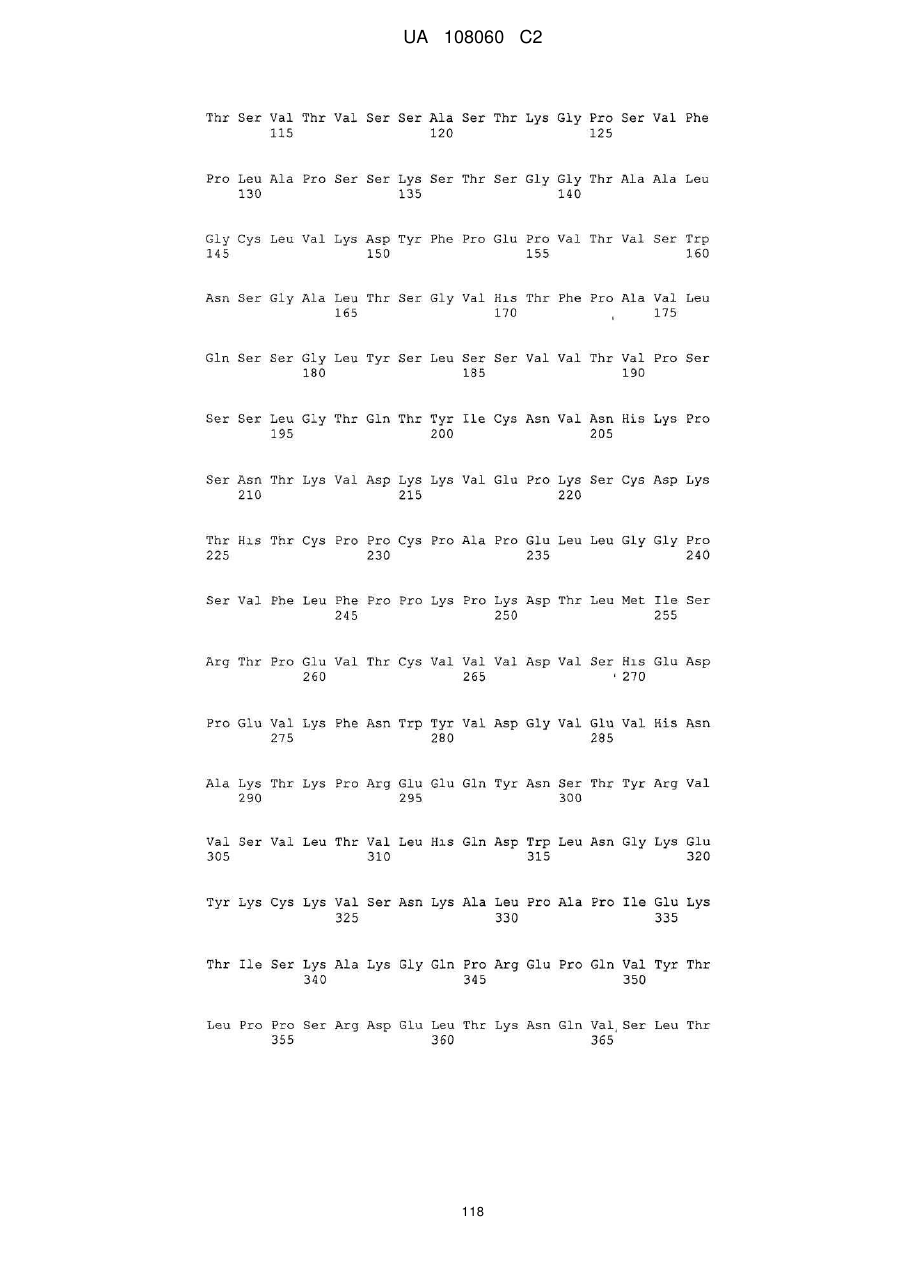 UA 108060 C2

Thr Ser Val Thr Val Ser Ser Ala Ser Thr Lys Gly Pro Ser Val Phe
115 120 125

Pro Leu Ala Pro Ser Ser Lys Ser Thr Ser Gly Gly Thr Ala Ala Leu
130 135 140

Gly Cys Leu Val Lys Asp Tyr Phe Pro Glu Pro Val Thr Val Ser Trp
145 150 155 160

Asn Ser Gly Ala Leu Thr Ser Gly Val His Thr Phe Pro Ala Val Leu
165 170 175

Gln Ser Ser Gly Leu Tyr Ser Leu Ser Ser Val Val Thr Val Pro Ser
180 185 190

Ser Ser Leu Gly Thr Gln Thr Tyr Ile Cys Asn Val Asn His Lys Pro
195 200 205

Ser Asn Thr Lys Val Asp Lys Lys Val Glu Pro Lys Ser Cys Asp Lys
210 215 220

Thr His Thr Cys Pro Pro Cys Pro Ala Pro Glu Leu Leu Gly Gly Pro
225 230 235 240

Ser Val Phe Leu Phe Pro Pro Lys Pro Lys Asp Thr Leu Met Ile Ser
245 250 255

Arg Thr Pro Glu Val Thr Cys Val Val Val Asp Val Ser His Glu Asp
260 265 270

Pro Glu Val Lys Phe Asn Trp Tyr Val Asp Gly Val Glu Val His Asn
275 280 285

Ala Lys Thr Lys Pro Arg Glu Glu Gln Tyr Asn Ser Thr Tyr Arg Val
290 295 300

Val Ser Val Leu Thr Val Leu His Gln Asp Trp Leu Asn Gly Lys Glu
305 310 315 320

Tyr Lys Cys Lys Val Ser Asn Lys Ala Leu Pro Ala Pro Ile Glu Lys
325 330 335

Thr Ile Ser Lys Ala Lys Gly Gln Pro Arg Glu Pro Gln Val Tyr Thr
340 345 350

Leu Pro Pro Ser Arg Asp Glu Leu Thr Lys Asn Gln Val Ser Leu Thr
355 360 365

118